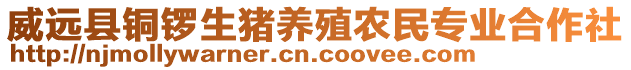 威远县铜锣生猪养殖农民专业合作社
http://njmollywarner.cn.coovee.com